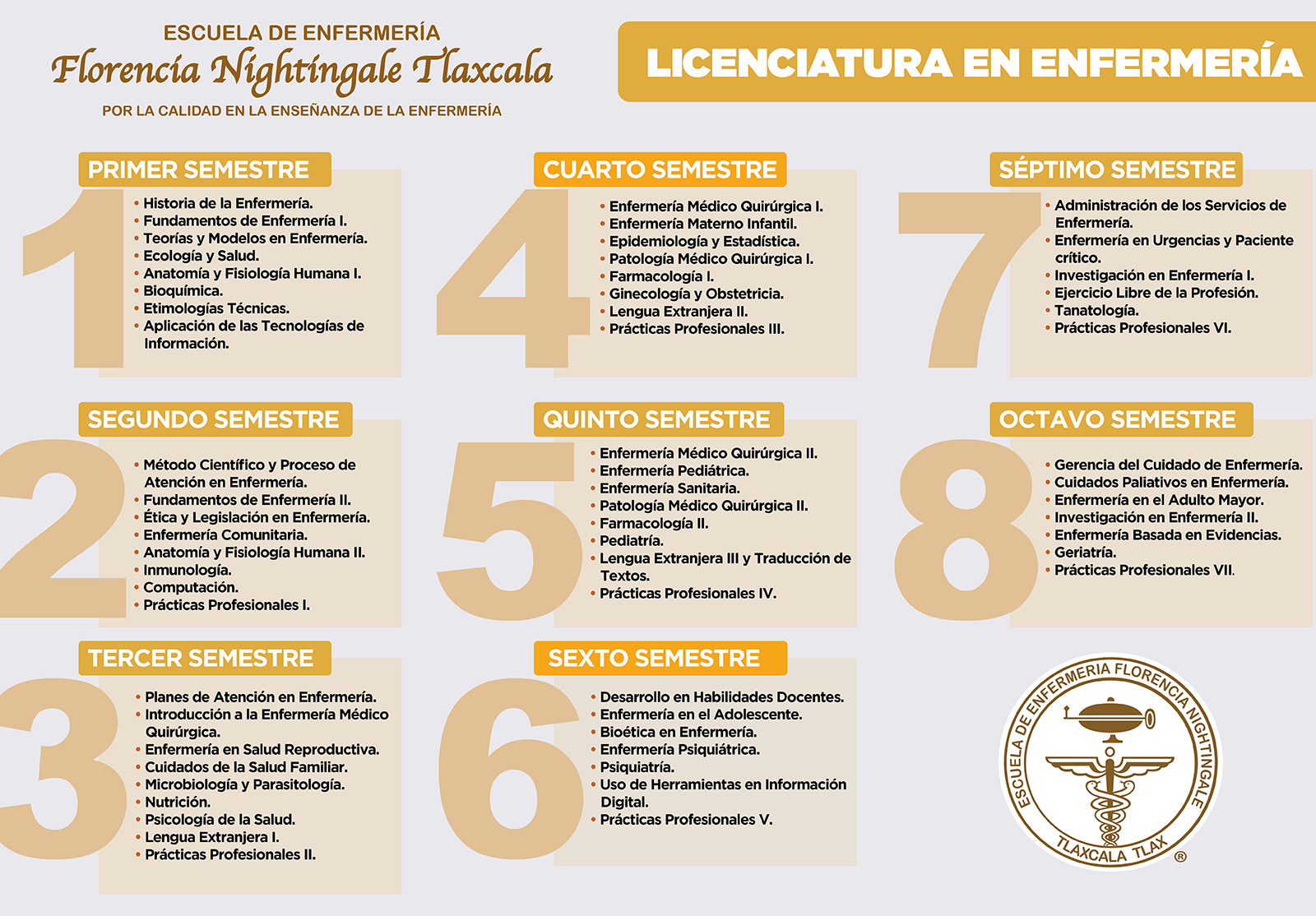 ESCUELA DE ENFERMERÍA
Florencia Nightingale Tlaxcala
POR LA CALIDAD EN LA ENSEÑANZA DE LA ENFERMERÍA

LICENCIATURA EN ENFERMERÍA

PRIMER SEMESTRE
1
• Historia de la Enfermería.
• Fundamentos de Enfermería I.
• Teorías y Modelos en Enfermería.
• Ecología y Salud.
• Anatomía y Fisiología Humana I.
• Bioquímica.
• Etimologías Técnicas.
• Aplicación de las Tecnologías de Información.

SEGUNDO SEMESTRE
2
• Método Científico y Proceso de Atención en Enfermería.
• Fundamentos de Enfermería II.
• Ética y Legislación en Enfermería.
• Enfermería Comunitaria.
• Anatomía y Fisiología Humana II.
• Inmunología.
• Computación.
• Prácticas Profesionales I.

TERCER SEMESTRE
3
• Planes de Atención en Enfermería.
• Introducción a la Enfermería Médico Quirúrgica.
• Enfermería en Salud Reproductiva.
• Cuidados de la Salud Familiar.
• Microbiología y Parasitología.
• Nutrición.
• Psicología de la Salud.
• Lengua Extranjera I.
• Prácticas Profesionales II.

CUARTO SEMESTRE
4
• Enfermería Médico Quirúrgica I.
• Enfermería Materno Infantil.
• Epidemiología y Estadística.
• Patología Médico Quirúrgica I.
• Farmacología I.
• Ginecología y Obstetricia.
• Lengua Extranjera II.
• Prácticas Profesionales III.

QUINTO SEMESTRE
5
• Enfermería Médico Quirúrgica II.
• Enfermería Pediátrica.
• Enfermería Sanitaria.
• Patología Médico Quirúrgica II.
• Farmacología II.
• Pediatría.
• Lengua Extranjera III y Traducción de Textos.
• Prácticas Profesionales IV.

SEXTO SEMESTRE
6
• Desarrollo en Habilidades Docentes.
• Enfermería en el Adolescente.
• Bioética en Enfermería.
• Enfermería Psiquiátrica.
• Psiquiatría.
• Uso de Herramientas en Información Digital.
• Prácticas Profesionales V.

SÉPTIMO SEMESTRE
7
• Administración de los Servicios de Enfermería.
• Enfermería en Urgencias y Paciente crítico.
• Investigación en Enfermería I.
• Ejercicio Libre de la Profesión.
• Tanatología.
• Prácticas Profesionales VI.

OCTAVO SEMESTRE
8
• Gerencia del Cuidado de Enfermería.
• Cuidados Paliativos en Enfermería.
• Enfermería en el Adulto Mayor.
• Investigación en Enfermería II.
• Enfermería Basada en Evidencias.
• Geriatría.
• Prácticas Profesionales VII.

ESCUELA DE ENFERMERIA FLORENCIA NIGHTINGALE
TLAXCALA TLAX
®